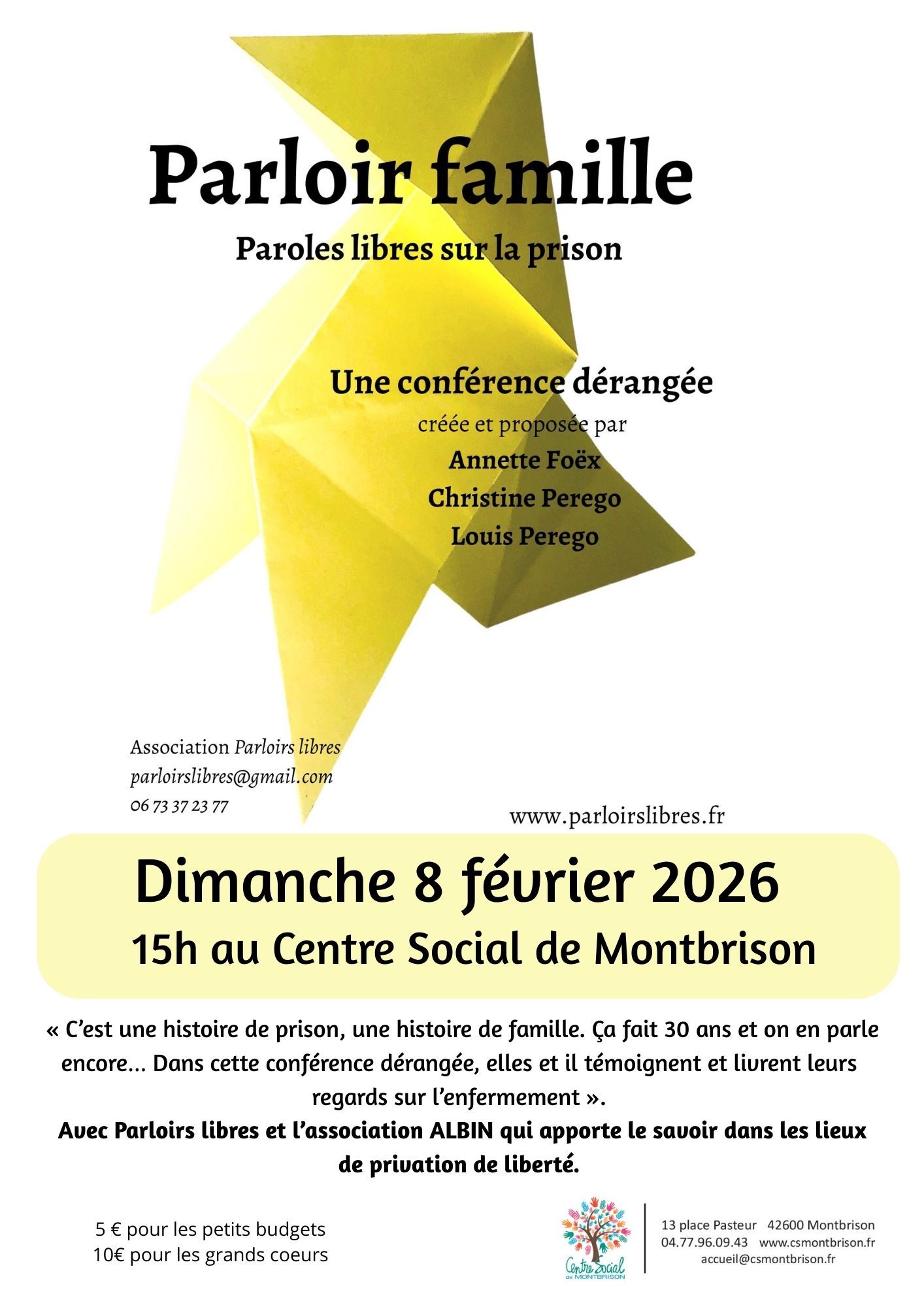 Parloir famille

Paroles libres sur la prison

Une conférence dérangée
créée et proposée par
Annette Foëx
Christine Perego
Louis Perego

Association Parloirs libres
parloirslibres@gmail.com
06 73 37 23 77

www.parloirslibres.fr

Dimanche 8 février 2026
15h au Centre Social de Montbrison

« C'est une histoire de prison, une histoire de famille. Ça fait 30 ans et on en parle encore... Dans cette conférence dérangée, elles et il témoignent et livrent leurs regards sur l'enfermement ».
Avec Parloirs libres et l'association ALBIN qui apporte le savoir dans les lieux de privation de liberté.

5 € pour les petits budgets
10€ pour les grands coeurs

Centre Social de MONTBRISON

13 place Pasteur 42600 Montbrison
04.77.96.09.43 www.csmontbrison.fr
accueil@csmontbrison.fr